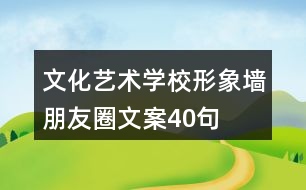 文化艺术学校形象墙朋友圈文案40句